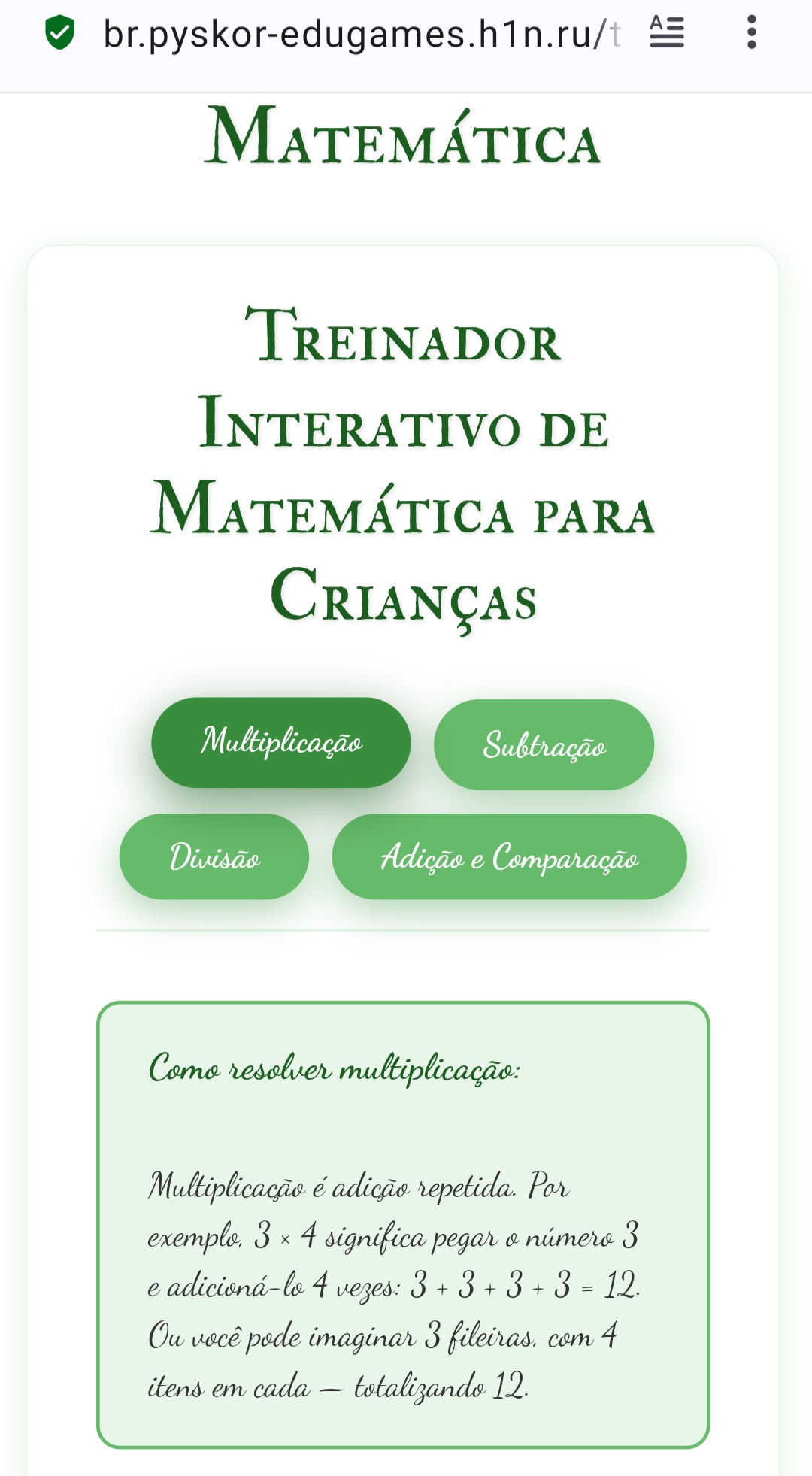 br.pyskor-edugames.h1n.ru/t

Matemática

Treinador Interativo de Matemática para Crianças

Multiplicação

Subtração

Divisão

Adição e Comparação

Como resolver multiplicação:

Multiplicação é adição repetida. Por exemplo, $3 \times 4$ significa pegar o número 3 e adicioná-lo 4 vezes: $3 + 3 + 3 + 3 = 12$. Ou você pode imaginar 3 fileiras, com 4 itens em cada — totalizando 12.